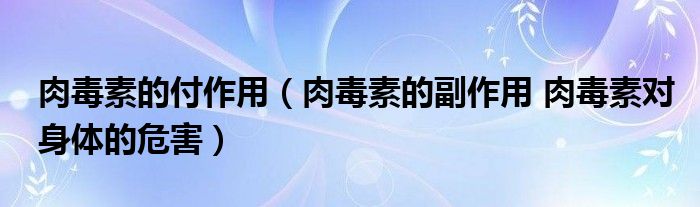 肉毒素的付作用（肉毒素的副作用 肉毒素对身体的危害）